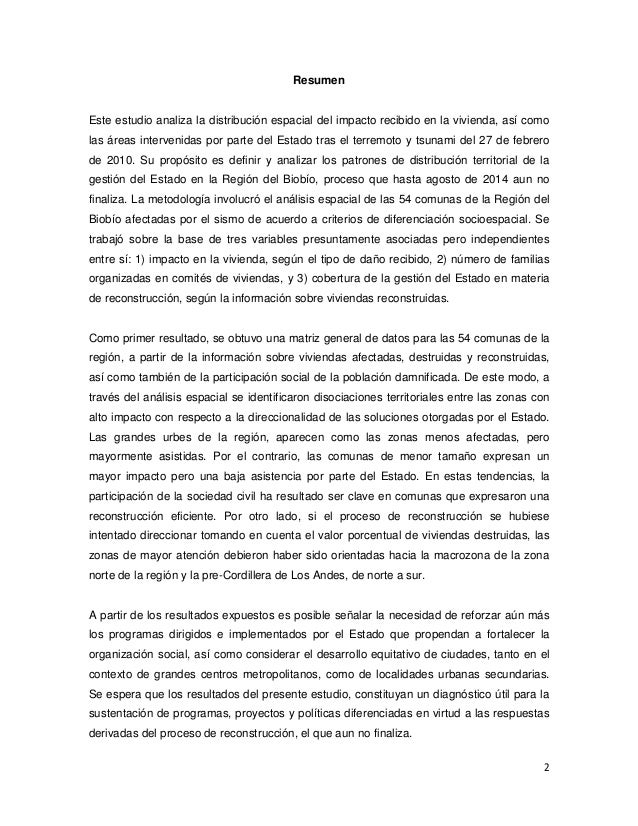 Resumen

Este estudio analiza la distribución espacial del impacto recibido en la vivienda, así como las áreas intervenidas por parte del Estado tras el terremoto y tsunami del 27 de febrero de 2010. Su propósito es definir y analizar los patrones de distribución territorial de la gestión del Estado en la Región del Biobío, proceso que hasta agosto de 2014 aun no finaliza. La metodología involucró el análisis espacial de las 54 comunas de la Región del Biobío afectadas por el sismo de acuerdo a criterios de diferenciación socioespacial. Se trabajó sobre la base de tres variables presuntamente asociadas pero independientes entre sí: 1) impacto en la vivienda, según el tipo de daño recibido, 2) número de familias organizadas en comités de viviendas, y 3) cobertura de la gestión del Estado en materia de reconstrucción, según la información sobre viviendas reconstruidas.

Como primer resultado, se obtuvo una matriz general de datos para las 54 comunas de la región, a partir de la información sobre viviendas afectadas, destruidas y reconstruidas, así como también de la participación social de la población damnificada. De este modo, a través del análisis espacial se identificaron disociaciones territoriales entre las zonas con alto impacto con respecto a la direccionalidad de las soluciones otorgadas por el Estado. Las grandes urbes de la región, aparecen como las zonas menos afectadas, pero mayormente asistidas. Por el contrario, las comunas de menor tamaño expresan un mayor impacto pero una baja asistencia por parte del Estado. En estas tendencias, la participación de la sociedad civil ha resultado ser clave en comunas que expresaron una reconstrucción eficiente. Por otro lado, si el proceso de reconstrucción se hubiese intentado direccionar tomando en cuenta el valor porcentual de viviendas destruidas, las zonas de mayor atención debieron haber sido orientadas hacia la macrozona de la zona norte de la región y la pre-Cordillera de Los Andes, de norte a sur.

A partir de los resultados expuestos es posible señalar la necesidad de reforzar aún más los programas dirigidos e implementados por el Estado que propendan a fortalecer la organización social, así como considerar el desarrollo equitativo de ciudades, tanto en el contexto de grandes centros metropolitanos, como de localidades urbanas secundarias. Se espera que los resultados del presente estudio, constituyan un diagnóstico útil para la sustentación de programas, proyectos y políticas diferenciadas en virtud a las respuestas derivadas del proceso de reconstrucción, el que aun no finaliza.

2